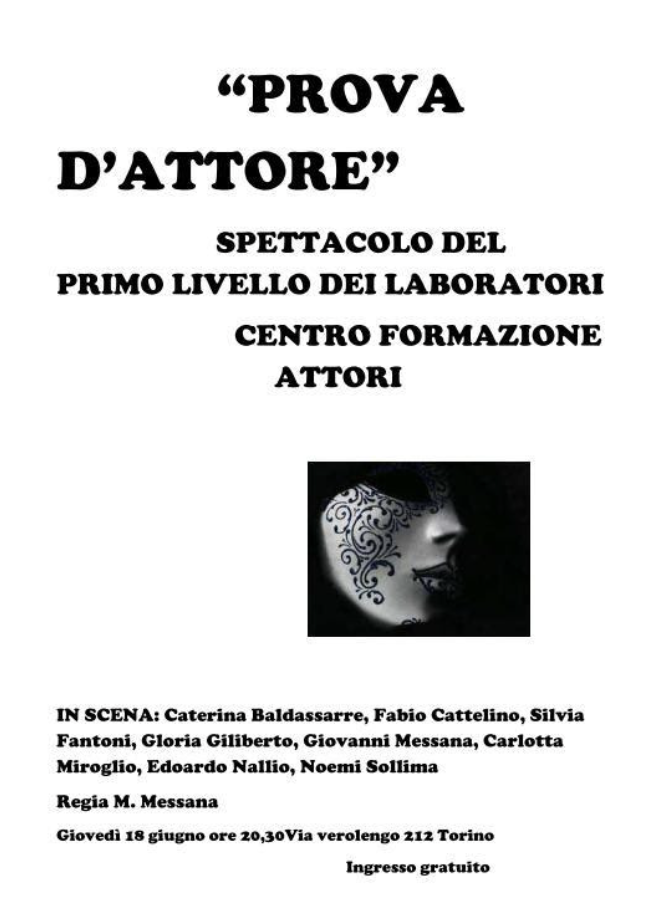 "PROVA D'ATTORE"

SPETTACOLO DEL
PRIMO LIVELLO DEI LABORATORI
CENTRO FORMAZIONE
ATTORI

IN SCENA: Caterina Baldassarre, Fabio Cattelino, Silvia Fantoni, Gloria Giliberto, Giovanni Messana, Carlotta Miroglio, Edoardo Nallio, Noemi Sollima

Regia M. Messana

Giovedì 18 giugno ore 20,30Via verolengo 212 Torino

Ingresso gratuito